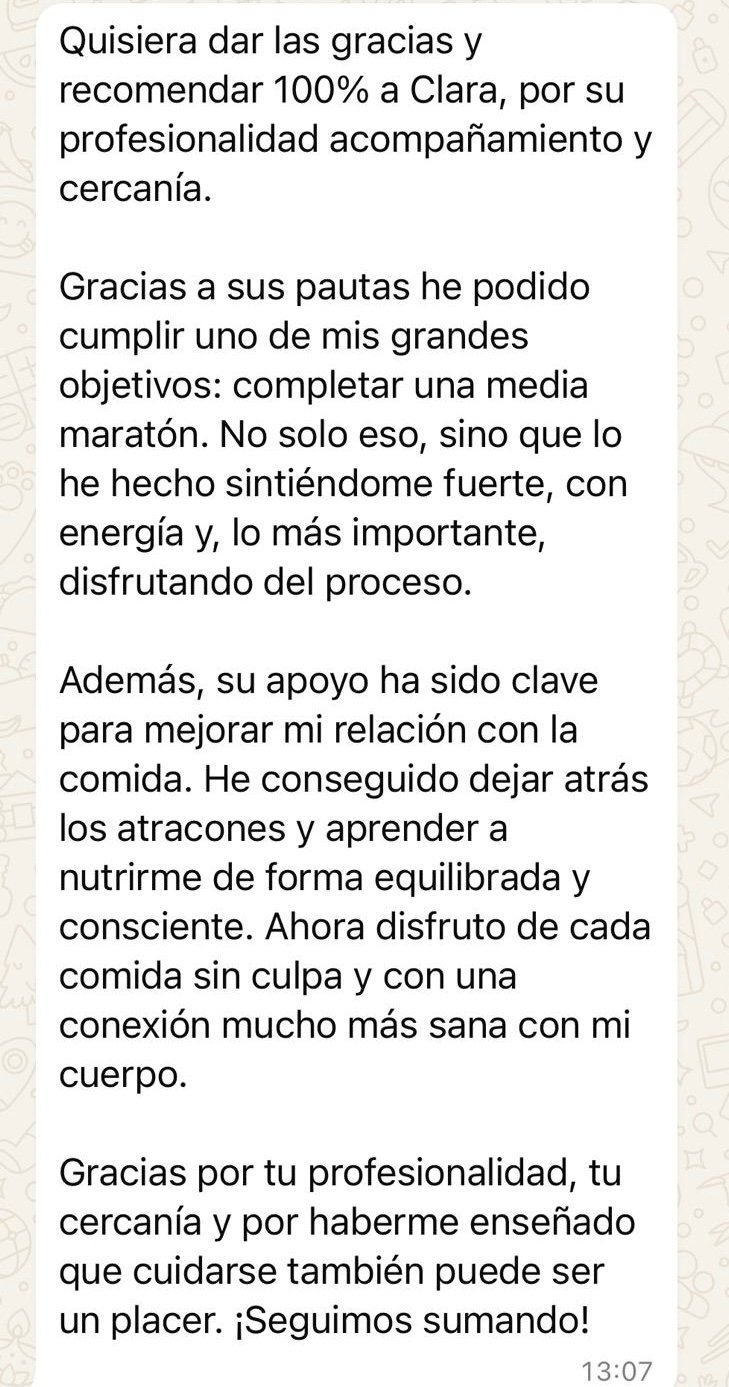 Quisiera dar las gracias y recomendar 100% a Clara, por su profesionalidad acompañamiento y cercanía.

Gracias a sus pautas he podido cumplir uno de mis grandes objetivos: completar una media maratón. No solo eso, sino que lo he hecho sintiéndome fuerte, con energía y, lo más importante, disfrutando del proceso.

Además, su apoyo ha sido clave para mejorar mi relación con la comida. He conseguido dejar atrás los atracones y aprender a nutrirme de forma equilibrada y consciente. Ahora disfruto de cada comida sin culpa y con una conexión mucho más sana con mi cuerpo.

Gracias por tu profesionalidad, tu cercanía y por haberme enseñado que cuidarse también puede ser un placer. ¡Seguimos sumando!

13:07